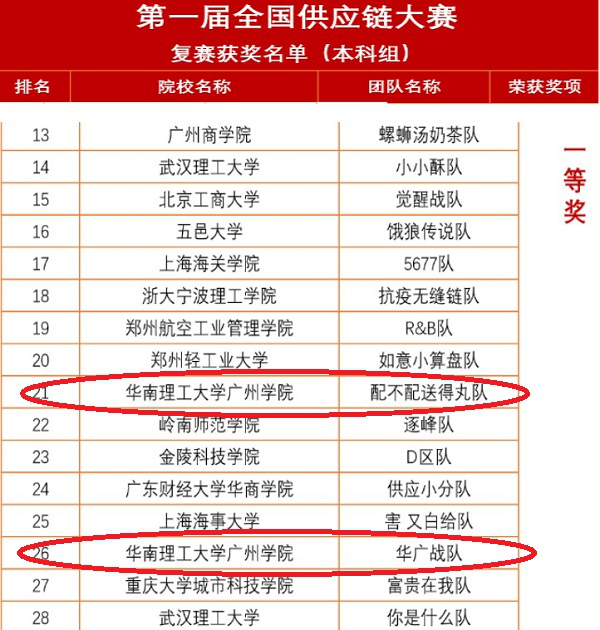 第一届全国供应链大赛
复赛获奖名单（本科组）

| 排名 | 院校名称 | 团队名称 | 荣获奖项 |
|---|---|---|---|
| 13 | 广州商学院 | 螺蛳汤奶茶队 | 一等奖 |
| 14 | 武汉理工大学 | 小小酥队 | |
| 15 | 北京工商大学 | 觉醒战队 | |
| 16 | 五邑大学 | 饿狼传说队 | |
| 17 | 上海海关学院 | 5677队 | |
| 18 | 浙大宁波理工学院 | 抗疫无缝链队 | |
| 19 | 郑州航空工业管理学院 | R&B队 | |
| 20 | 郑州轻工业大学 | 如意小算盘队 | |
| 21 | 华南理工大学广州学院 | 配不配送得丸队 | |
| 22 | 岭南师范学院 | 逐峰队 | |
| 23 | 金陵科技学院 | D区队 | |
| 24 | 广东财经大学华商学院 | 供应小分队 | |
| 25 | 上海海事大学 | 害 又白给队 | |
| 26 | 华南理工大学广州学院 | 华广战队 | |
| 27 | 重庆大学城市科技学院 | 富贵在我队 | |
| 28 | 武汉理工大学 | 你是什么队 | |